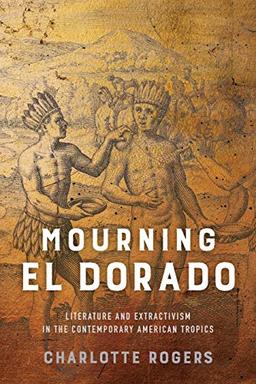 MOURNING
EL DORADO

LITERATURE AND EXTRACTIVISM
IN THE CONTEMPORARY AMERICAN TROPICS

CHARLOTTE ROGERS